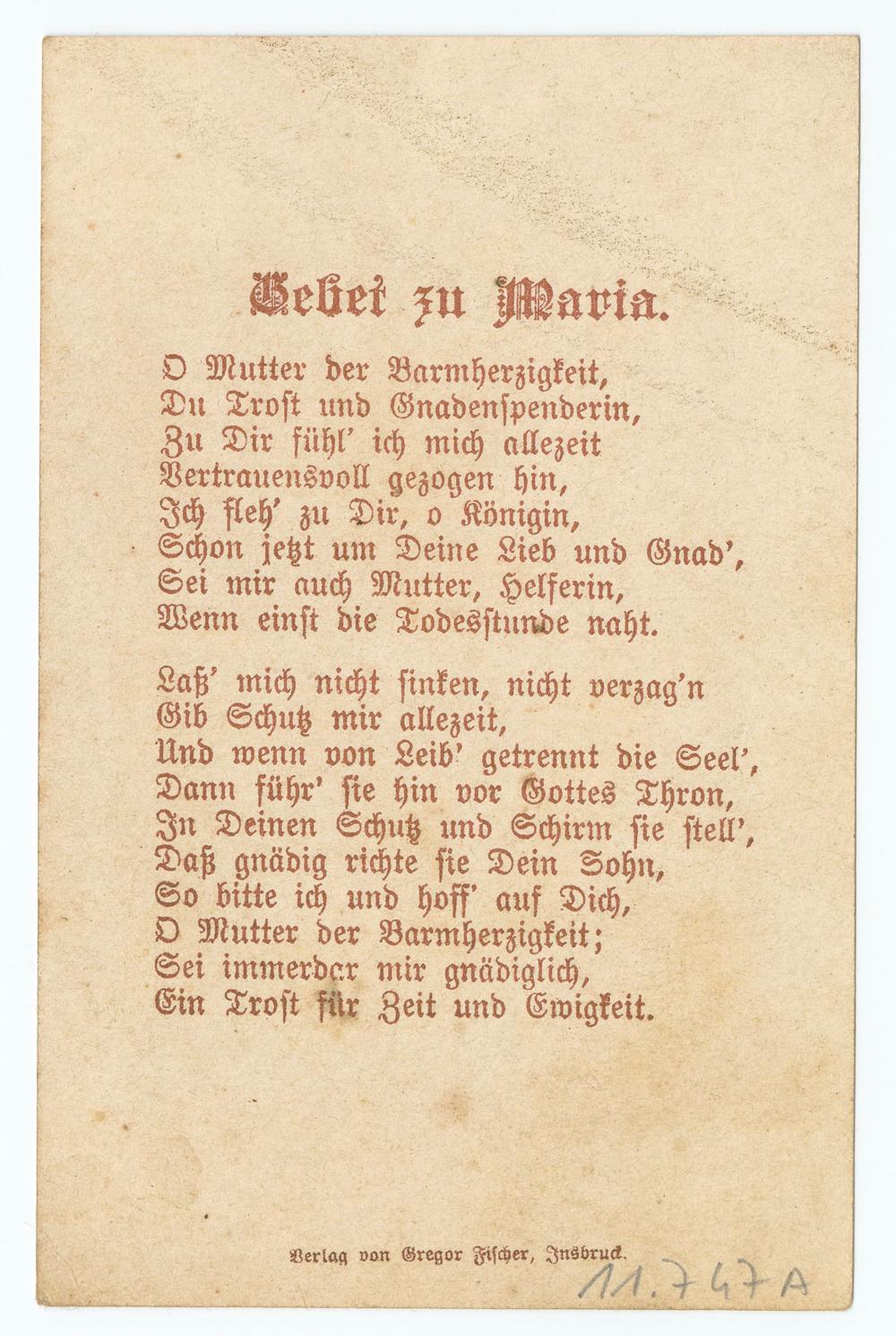 Gebet zu Maria.

O Mutter der Barmherzigkeit,
Du Trost und Gnadenspenderin,
Zu Dir fühl' ich mich allezeit
Vertrauensvoll gezogen hin,
Ich fleh' zu Dir, o Königin,
Schon jetzt um Deine Lieb und Gnad',
Sei mir auch Mutter, Helferin,
Wenn einst die Todesstunde naht.

Laß' mich nicht sinken, nicht verzag'n
Gib Schutz mir allezeit,
Und wenn von Leib' getrennt die Seel',
Dann führ' sie hin vor Gottes Thron,
In Deinen Schutz und Schirm sie stell',
Daß gnädig richte sie Dein Sohn,
So bitte ich und hoff' auf Dich,
O Mutter der Barmherzigkeit;
Sei immerdar mir gnädiglich,
Ein Trost für Zeit und Ewigkeit.

Verlag von Gregor Fischer, Insbruck.

11.747A